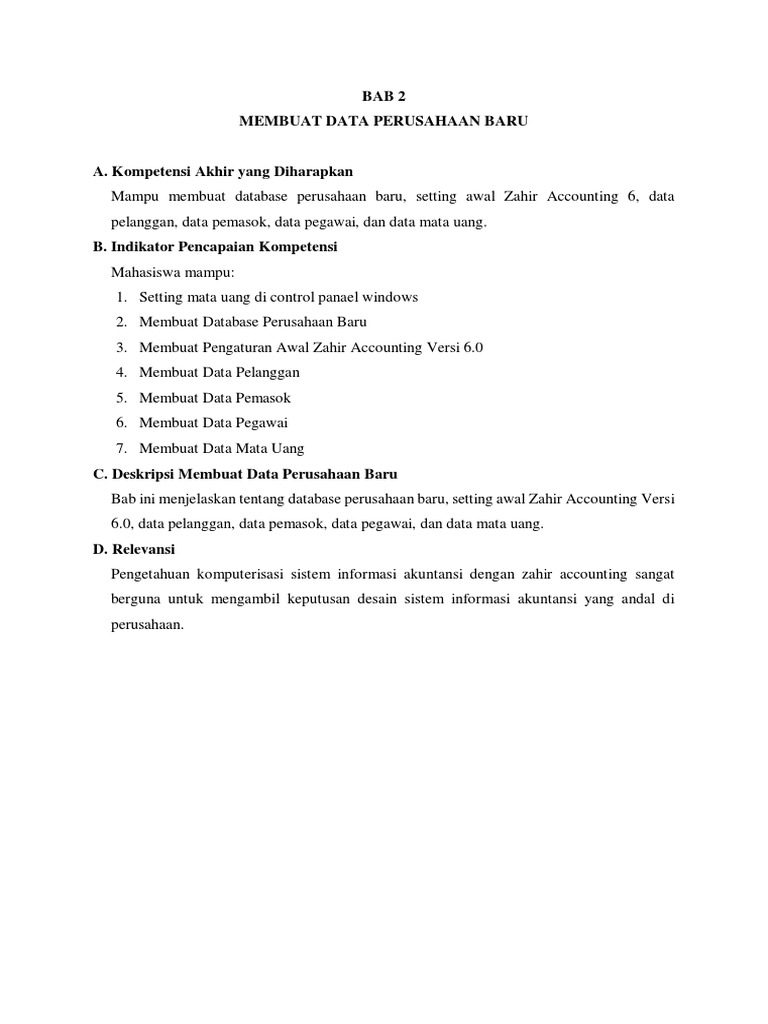 BAB 2
MEMBUAT DATA PERUSAHAAN BARU

A. Kompetensi Akhir yang Diharapkan
Mampu membuat database perusahaan baru, setting awal Zahir Accounting 6, data pelanggan, data pemasok, data pegawai, dan data mata uang.

B. Indikator Pencapaian Kompetensi
Mahasiswa mampu:
1. Setting mata uang di control panael windows
2. Membuat Database Perusahaan Baru
3. Membuat Pengaturan Awal Zahir Accounting Versi 6.0
4. Membuat Data Pelanggan
5. Membuat Data Pemasok
6. Membuat Data Pegawai
7. Membuat Data Mata Uang

C. Deskripsi Membuat Data Perusahaan Baru
Bab ini menjelaskan tentang database perusahaan baru, setting awal Zahir Accounting Versi 6.0, data pelanggan, data pemasok, data pegawai, dan data mata uang.

D. Relevansi
Pengetahuan komputerisasi sistem informasi akuntansi dengan zahir accounting sangat berguna untuk mengambil keputusan desain sistem informasi akuntansi yang andal di perusahaan.